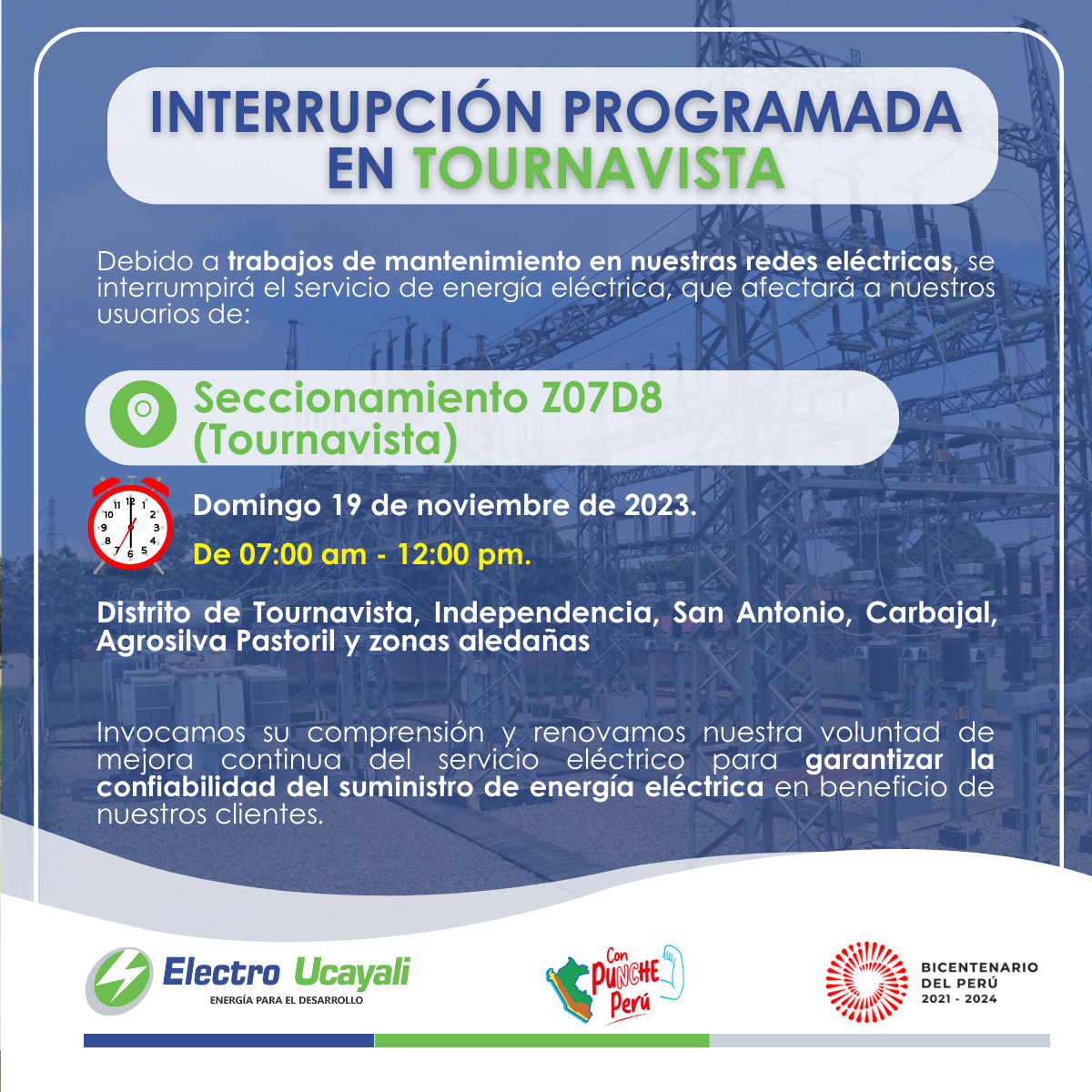 INTERRUPCIÓN PROGRAMADA EN TOURNAVISTA

Debido a trabajos de mantenimiento en nuestras redes eléctricas, se interrumpirá el servicio de energía eléctrica, que afectará a nuestros usuarios de:

Seccionamiento Z07D8 (Tournavista)

12 1 2 3 4 5 6 7 8 9 10 11

Domingo 19 de noviembre de 2023.

De 07:00 am - 12:00 pm.

Distrito de Tournavista, Independencia, San Antonio, Carbajal, Agrosilva Pastoril y zonas aledañas

Invocamos su comprensión y renovamos nuestra voluntad de mejora continua del servicio eléctrico para garantizar la confiabilidad del suministro de energía eléctrica en beneficio de nuestros clientes.

Electro Ucayali
ENERGÍA PARA EL DESARROLLO

Con PUNCHE Perú

BICENTENARIO DEL PERÚ 2021 - 2024